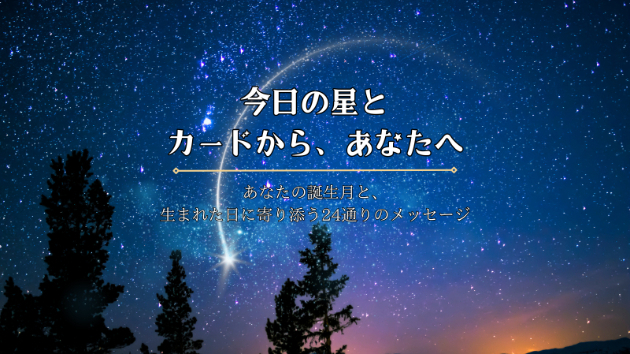 今日の星と
カードから、あなたへ

あなたの誕生月と、
生まれた日に寄り添う24通りのメッセージ